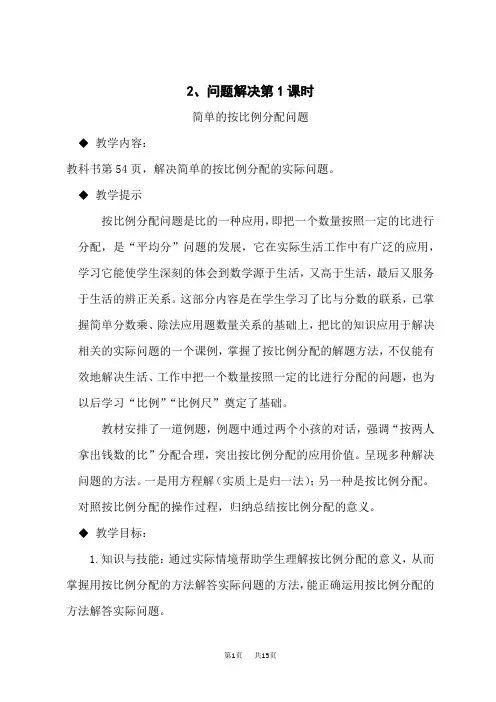 2、问题解决第1课时

简单的按比例分配问题

◆ 教学内容：

教科书第54页，解决简单的按比例分配的实际问题。

◆ 教学提示

按比例分配问题是比的一种应用，即把一个数量按照一定的比进行分配，是“平均分”问题的发展，它在实际生活工作中有广泛的应用，学习它能使学生深刻的体会到数学源于生活，又高于生活，最后又服务于生活的辨正关系。这部分内容是在学生学习了比与分数的联系，已掌握简单分数乘、除法应用题数量关系的基础上，把比的知识应用于解决相关的实际问题的一个课例，掌握了按比例分配的解题方法，不仅能有效地解决生活、工作中把一个数量按照一定的比进行分配的问题，也为以后学习“比例”“比例尺”奠定了基础。

教材安排了一道例题，例题中通过两个小孩的对话，强调“按两人拿出钱数的比”分配合理，突出按比例分配的应用价值。呈现多种解决问题的方法。一是用方程解（实质上是归一法）；另一种是按比例分配。对照按比例分配的操作过程，归纳总结按比例分配的意义。

◆ 教学目标：

1.知识与技能：通过实际情境帮助学生理解按比例分配的意义，从而掌握用按比例分配的方法解答实际问题的方法，能正确运用按比例分配的方法解答实际问题。

第1页 共15页